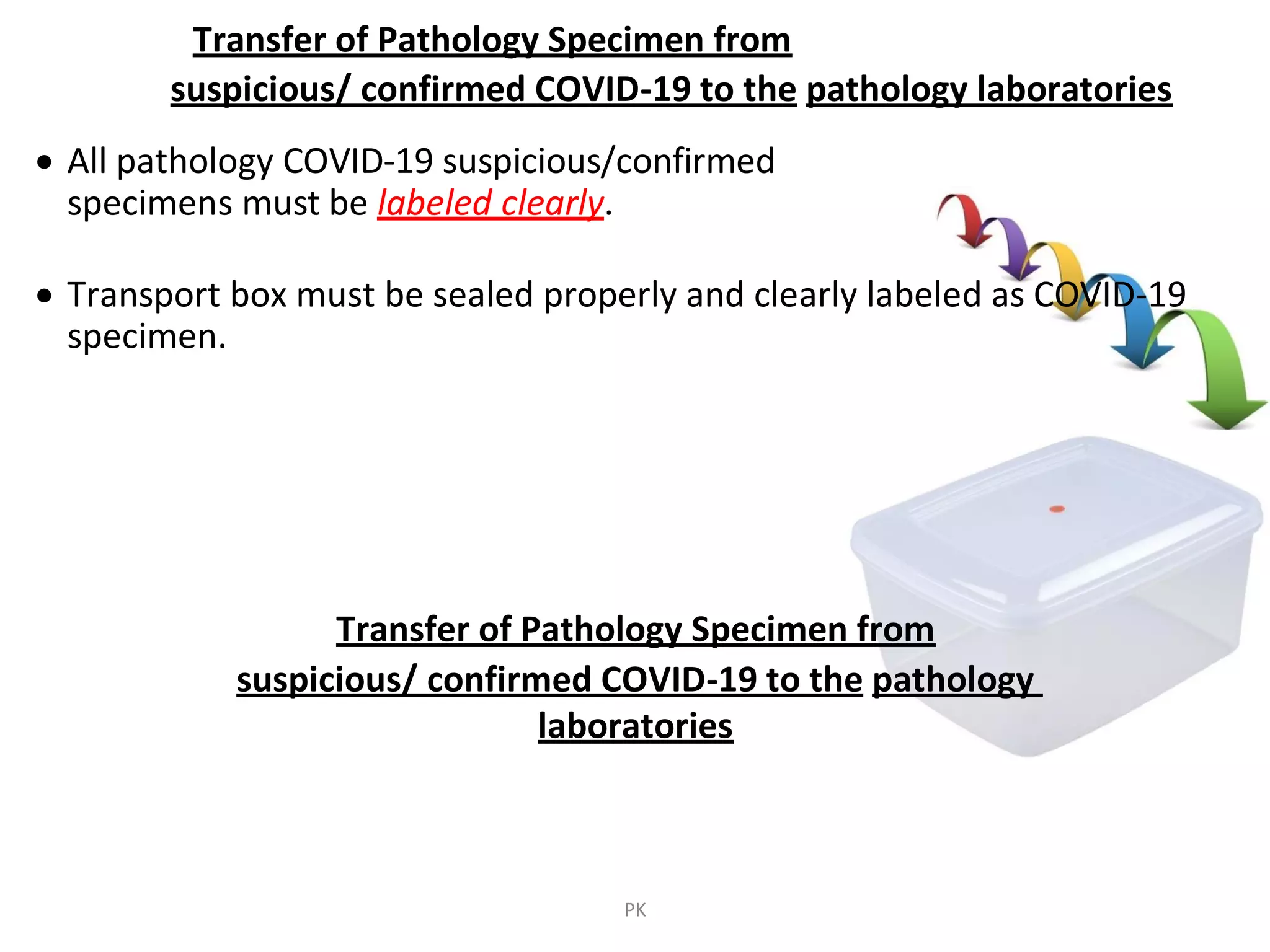 Transfer of Pathology Specimen from suspicious/ confirmed COVID-19 to the pathology laboratories

• All pathology COVID-19 suspicious/confirmed specimens must be labeled clearly.

• Transport box must be sealed properly and clearly labeled as COVID-19 specimen.

Transfer of Pathology Specimen from suspicious/ confirmed COVID-19 to the pathology laboratories

PK